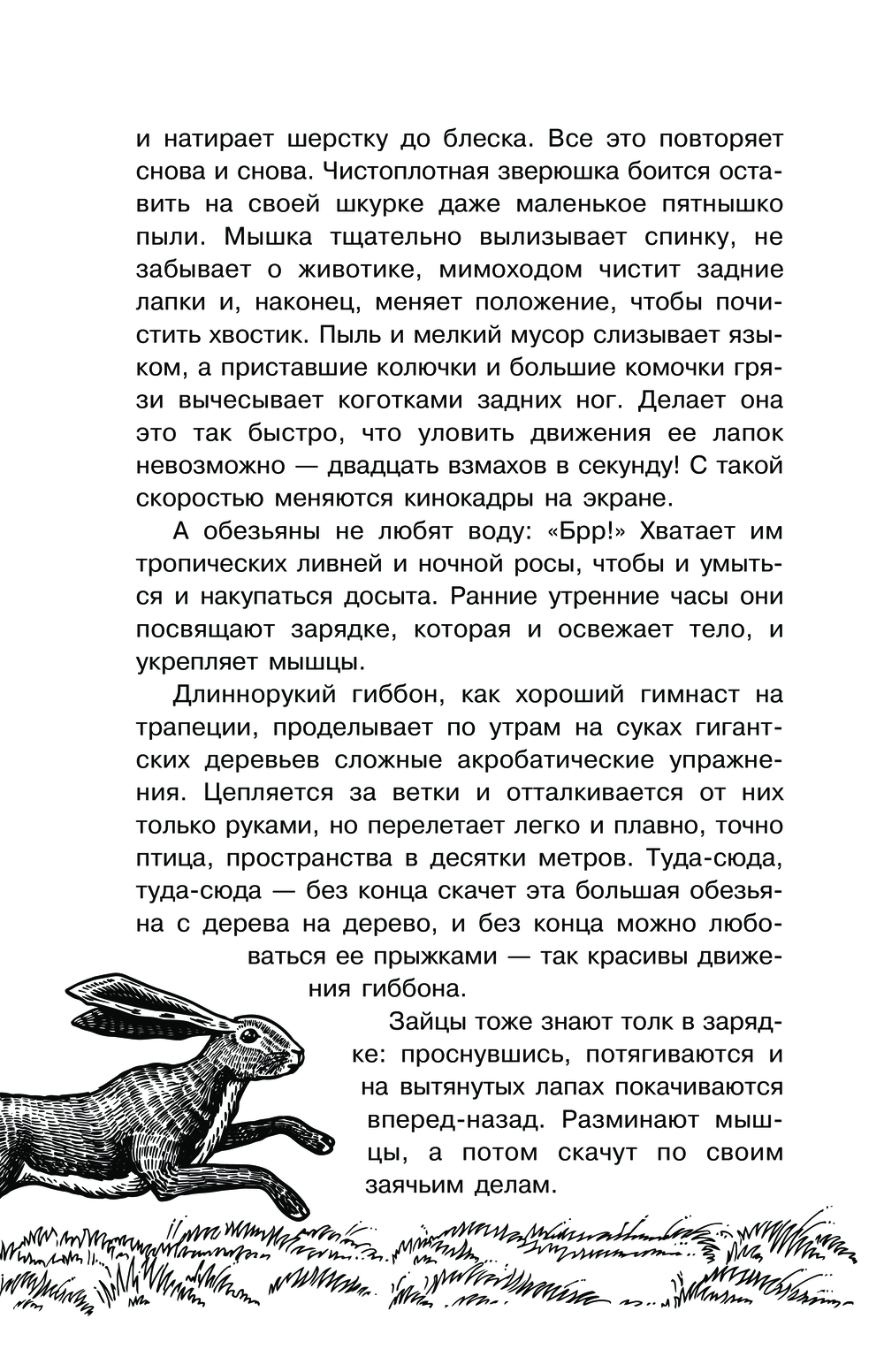 и натирает шерстку до блеска. Все это повторяет снова и снова. Чистоплотная зверюшка боится оставить на своей шкурке даже маленькое пятнышко пыли. Мышка тщательно вылизывает спинку, не забывает о животике, мимоходом чистит задние лапки и, наконец, меняет положение, чтобы почистить хвостик. Пыль и мелкий мусор слизывает языком, а приставшие колючки и большие комочки грязи вычесывает коготками задних ног. Делает она это так быстро, что уловить движения ее лапок невозможно — двадцать взмахов в секунду! С такой скоростью меняются кинокадры на экране.

А обезьяны не любят воду: «Брр!» Хватает им тропических ливней и ночной росы, чтобы и умыться и накупаться досыта. Ранние утренние часы они посвящают зарядке, которая и освежает тело, и укрепляет мышцы.

Длиннорукий гиббон, как хороший гимнаст на трапеции, проделывает по утрам на суках гигантских деревьев сложные акробатические упражнения. Цепляется за ветки и отталкивается от них только руками, но перелетает легко и плавно, точно птица, пространства в десятки метров. Туда-сюда, туда-сюда — без конца скачет эта большая обезьяна с дерева на дерево, и без конца можно любоваться ее прыжками — так красивы движения гиббона.

Зайцы тоже знают толк в зарядке: проснувшись, потягиваются и на вытянутых лапах покачиваются вперед-назад. Разминают мышцы, а потом скачут по своим заячьим делам.